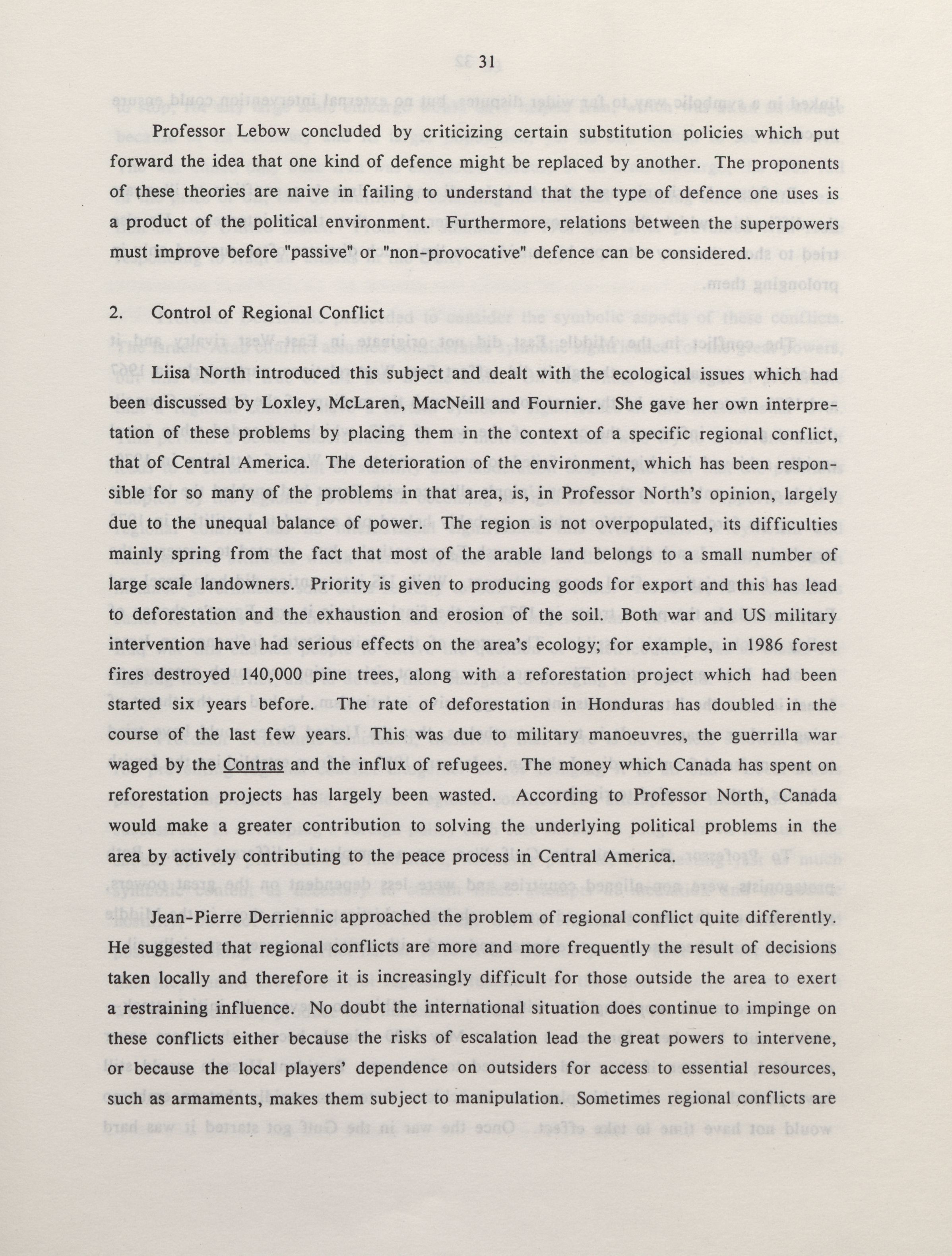 31

Professor Lebow concluded by criticizing certain substitution policies which put forward the idea that one kind of defence might be replaced by another. The proponents of these theories are naive in failing to understand that the type of defence one uses is a product of the political environment. Furthermore, relations between the superpowers must improve before "passive" or "non-provocative" defence can be considered.

2. Control of Regional Conflict

Liisa North introduced this subject and dealt with the ecological issues which had been discussed by Loxley, McLaren, MacNeill and Fournier. She gave her own interpretation of these problems by placing them in the context of a specific regional conflict, that of Central America. The deterioration of the environment, which has been responsible for so many of the problems in that area, is, in Professor North's opinion, largely due to the unequal balance of power. The region is not overpopulated, its difficulties mainly spring from the fact that most of the arable land belongs to a small number of large scale landowners. Priority is given to producing goods for export and this has lead to deforestation and the exhaustion and erosion of the soil. Both war and US military intervention have had serious effects on the area's ecology; for example, in 1986 forest fires destroyed 140,000 pine trees, along with a reforestation project which had been started six years before. The rate of deforestation in Honduras has doubled in the course of the last few years. This was due to military manoeuvres, the guerrilla war waged by the Contras and the influx of refugees. The money which Canada has spent on reforestation projects has largely been wasted. According to Professor North, Canada would make a greater contribution to solving the underlying political problems in the area by actively contributing to the peace process in Central America.

Jean-Pierre Derriennic approached the problem of regional conflict quite differently. He suggested that regional conflicts are more and more frequently the result of decisions taken locally and therefore it is increasingly difficult for those outside the area to exert a restraining influence. No doubt the international situation does continue to impinge on these conflicts either because the risks of escalation lead the great powers to intervene, or because the local players' dependence on outsiders for access to essential resources, such as armaments, makes them subject to manipulation. Sometimes regional conflicts are